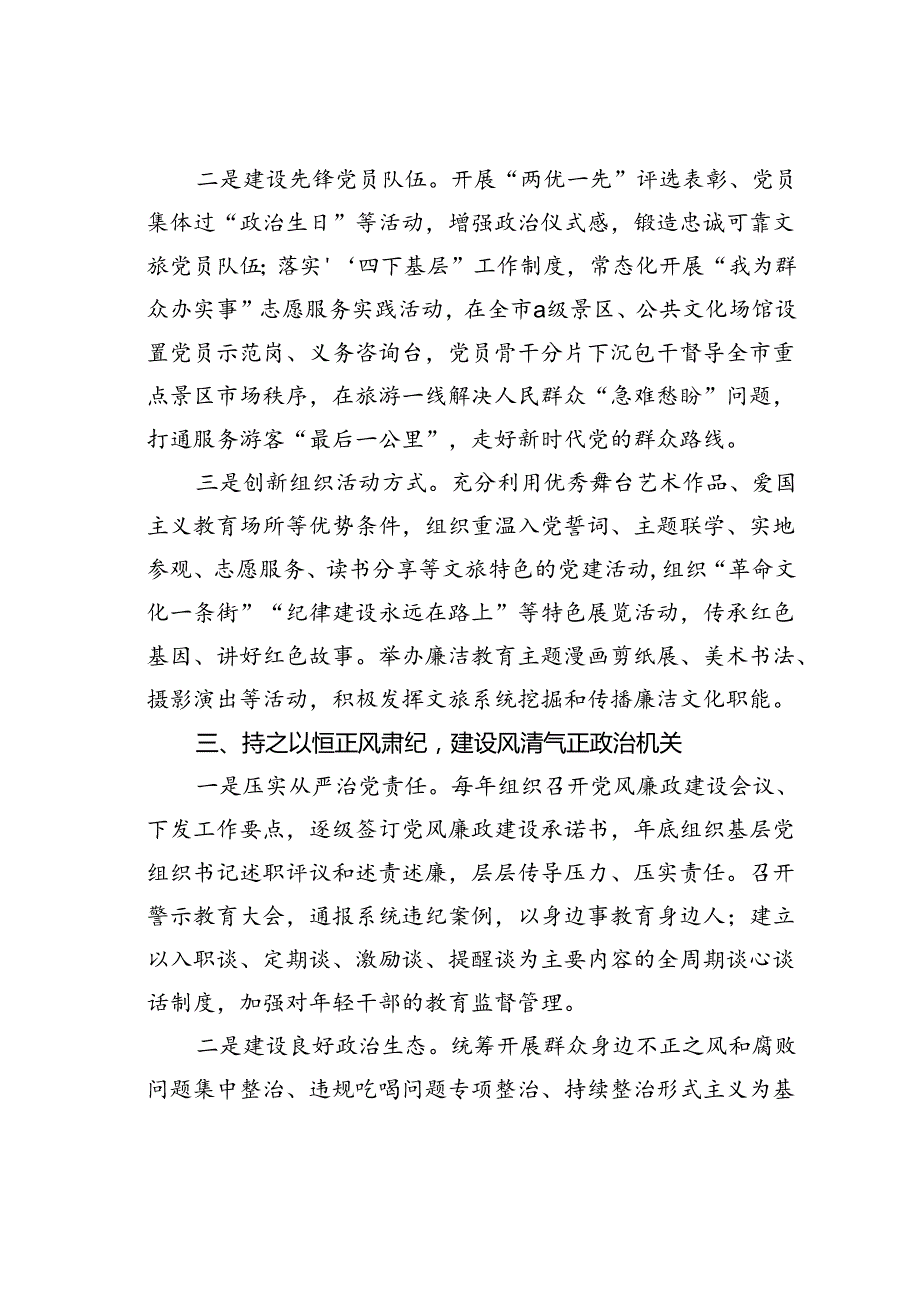 二是建设先锋党员队伍。开展“两优一先”评选表彰、党员集体过“政治生日”等活动，增强政治仪式感，锻造忠诚可靠文旅党员队伍;落实'‘四下基层”工作制度，常态化开展“我为群众办实事”志愿服务实践活动，在全市a级景区、公共文化场馆设置党员示范岗、义务咨询台，党员骨干分片下沉包干督导全市重点景区市场秩序，在旅游一线解决人民群众“急难愁盼”问题，打通服务游客“最后一公里”，走好新时代党的群众路线。

三是创新组织活动方式。充分利用优秀舞台艺术作品、爱国主义教育场所等优势条件，组织重温入党誓词、主题联学、实地参观、志愿服务、读书分享等文旅特色的党建活动,组织“革命文化一条街”“纪律建设永远在路上”等特色展览活动，传承红色基因、讲好红色故事。举办廉洁教育主题漫画剪纸展、美术书法、摄影演出等活动，积极发挥文旅系统挖掘和传播廉洁文化职能。

三、持之以恒正风肃纪，建设风清气正政治机关

一是压实从严治党责任。每年组织召开党风廉政建设会议、下发工作要点，逐级签订党风廉政建设承诺书，年底组织基层党组织书记述职评议和述责述廉，层层传导压力、压实责任。召开警示教育大会，通报系统违纪案例，以身边事教育身边人；建立以入职谈、定期谈、激励谈、提醒谈为主要内容的全周期谈心谈话制度，加强对年轻干部的教育监督管理。

二是建设良好政治生态。统筹开展群众身边不正之风和腐败问题集中整治、违规吃喝问题专项整治、持续整治形式主义为基